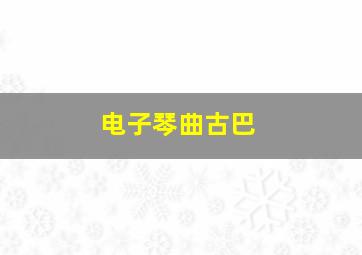 电子琴曲古巴